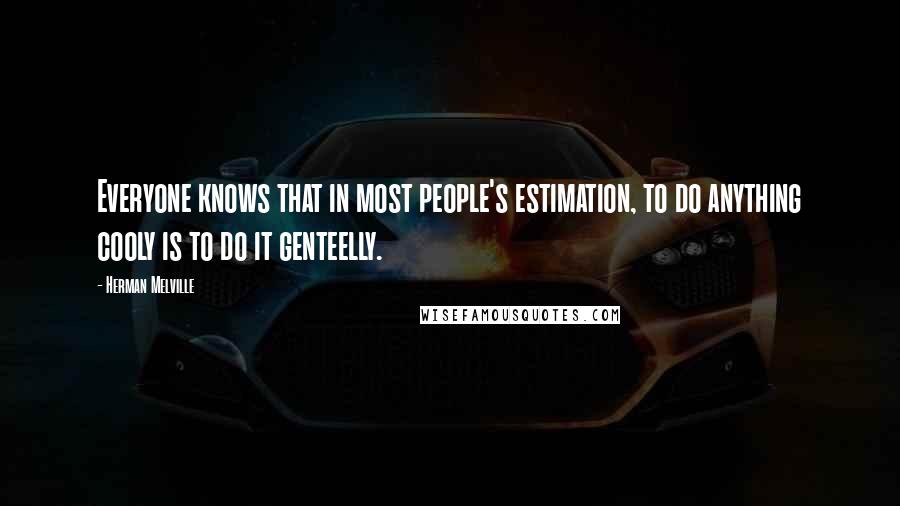 Everyone knows that in most people's estimation, to do anything cooly is to do it genteelly.

- Herman Melville

WISEFAMOUSQUOTES.COM